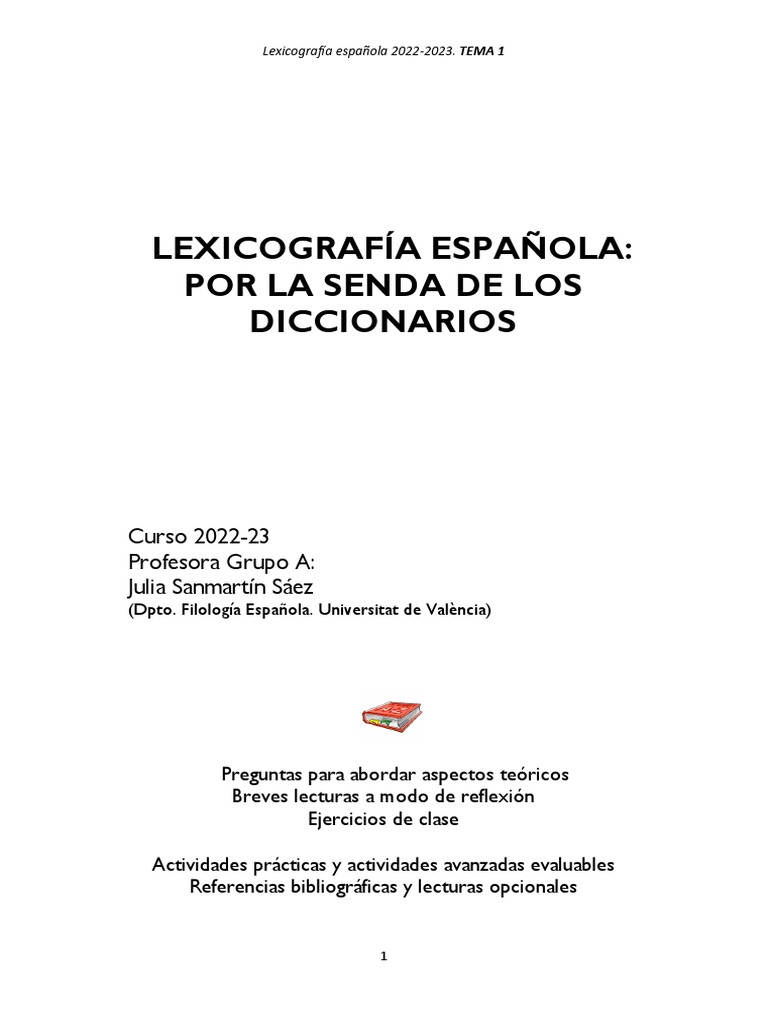 Lexicografía española 2022-2023. TEMA 1

LEXICOGRAFÍA ESPAÑOLA: POR LA SENDA DE LOS DICCIONARIOS

Curso 2022-23
Profesora Grupo A:
Julia Sanmartín Sáez
(Dpto. Filología Española. Universitat de València)

Preguntas para abordar aspectos teóricos
Breves lecturas a modo de reflexión
Ejercicios de clase

Actividades prácticas y actividades avanzadas evaluables
Referencias bibliográficas y lecturas opcionales

1